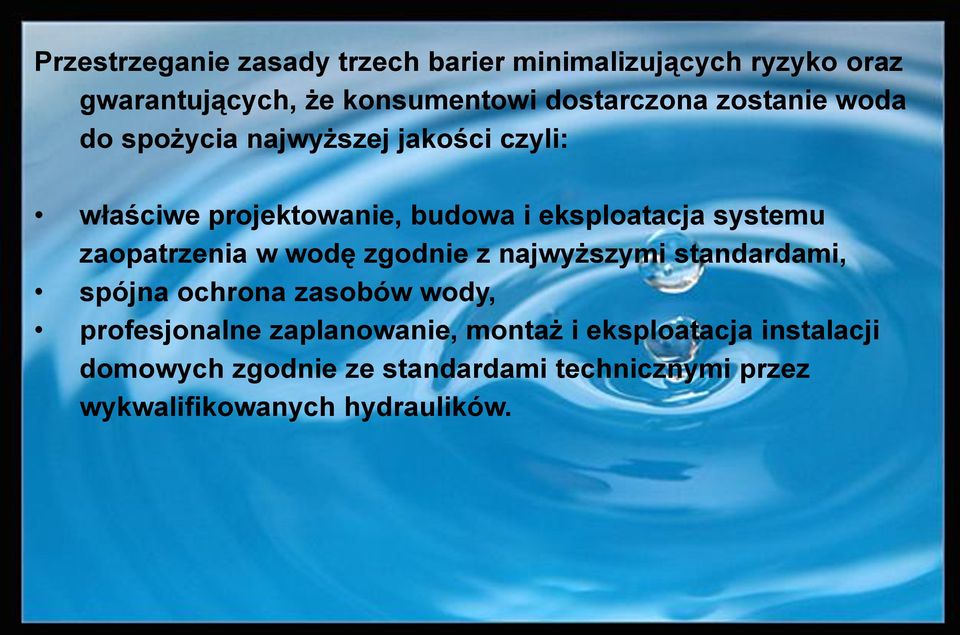 Przestrzeganie zasady trzech barier minimalizujących ryzyko oraz gwarantujących, że konsumentowi dostarczona zostanie woda do spożycia najwyższej jakości czyli:

• właściwe projektowanie, budowa i eksploatacja systemu zaopatrzenia w wodę zgodnie z najwyższymi standardami,
• spójna ochrona zasobów wody,
• profesjonalne zaplanowanie, montaż i eksploatacja instalacji domowych zgodnie ze standardami technicznymi przez wykwalifikowanych hydraulików.